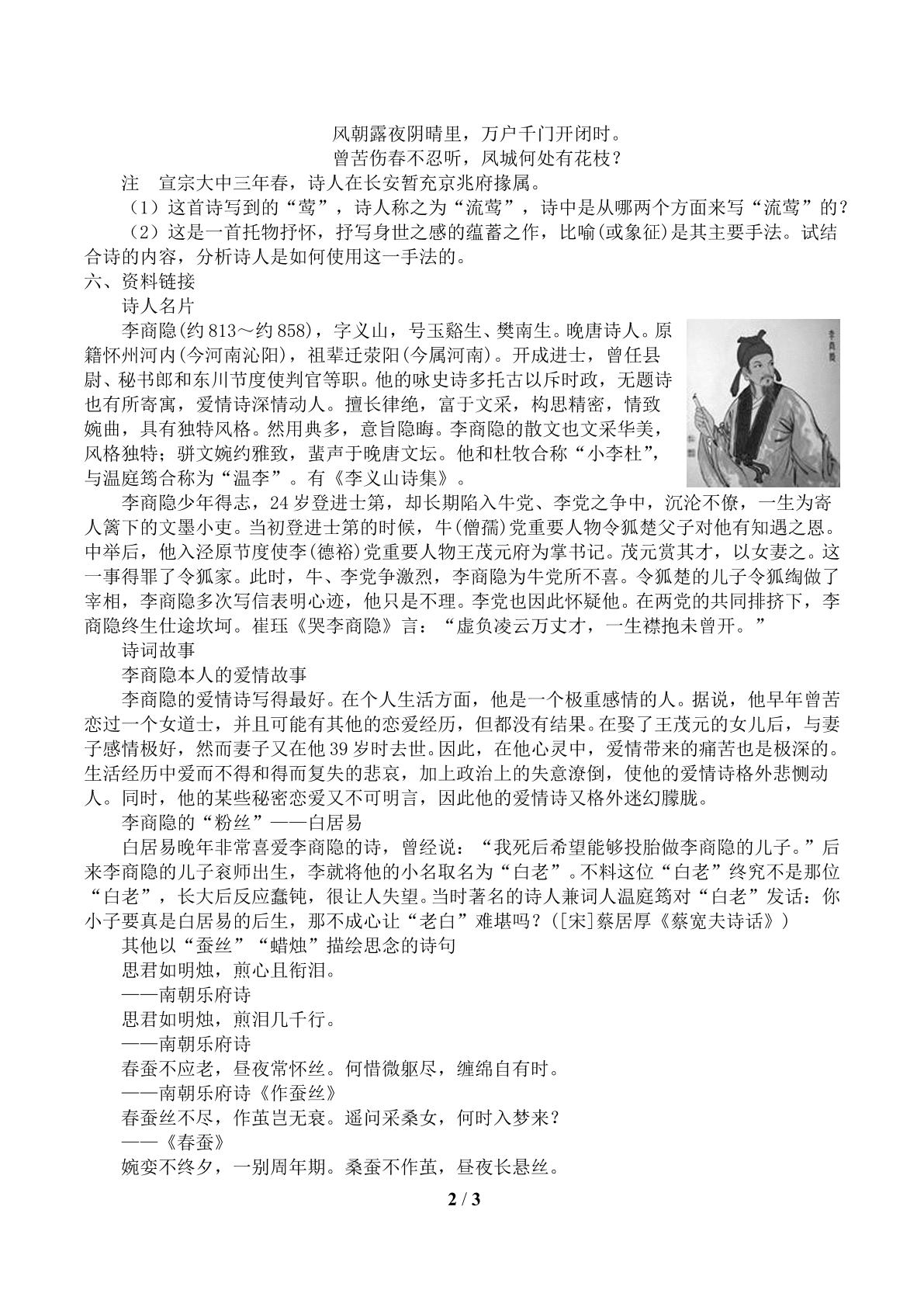 风朝露夜阴晴里，万户千门开闭时。
曾苦伤春不忍听，凤城何处有花枝？

注 宣宗大中三年春，诗人在长安暂充京兆府掾属。

（1）这首诗写到的“莺”，诗人称之为“流莺”，诗中是从哪两个方面来写“流莺”的？

（2）这是一首托物抒怀，抒写身世之感的蕴蓄之作，比喻(或象征)是其主要手法。试结合诗的内容，分析诗人是如何使用这一手法的。

六、资料链接

诗人名片

李商隐(约813～约858)，字义山，号玉谿生、樊南生。晚唐诗人。原籍怀州河内(今河南沁阳)，祖辈迁荥阳(今属河南)。开成进士，曾任县尉、秘书郎和东川节度使判官等职。他的咏史诗多托古以斥时政，无题诗也有所寄寓，爱情诗深情动人。擅长律绝，富于文采，构思精密，情致婉曲，具有独特风格。然用典多，意旨隐晦。李商隐的散文也文采华美，风格独特；骈文婉约雅致，蜚声于晚唐文坛。他和杜牧合称“小李杜”，与温庭筠合称为“温李”。有《李义山诗集》。

李商隐少年得志，24岁登进士第，却长期陷入牛党、李党之争中，沉沦不僚，一生为寄人篱下的文墨小吏。当初登进士第的时候，牛(僧孺)党重要人物令狐楚父子对他有知遇之恩。中举后，他入泾原节度使李(德裕)党重要人物王茂元府为掌书记。茂元赏其才，以女妻之。这一事得罪了令狐家。此时，牛、李党争激烈，李商隐为牛党所不喜。令狐楚的儿子令狐绹做了宰相，李商隐多次写信表明心迹，他只是不理。李党也因此怀疑他。在两党的共同排挤下，李商隐终生仕途坎坷。崔珏《哭李商隐》言：“虚负凌云万丈才，一生襟抱未曾开。”

诗词故事

李商隐本人的爱情故事

李商隐的爱情诗写得最好。在个人生活方面，他是一个极重感情的人。据说，他早年曾苦恋过一个女道士，并且可能有其他的恋爱经历，但都没有结果。在娶了王茂元的女儿后，与妻子感情极好，然而妻子又在他39岁时去世。因此，在他心灵中，爱情带来的痛苦也是极深的。生活经历中爱而不得和得而复失的悲哀，加上政治上的失意潦倒，使他的爱情诗格外悲恻动人。同时，他的某些秘密恋爱又不可明言，因此他的爱情诗又格外迷幻朦胧。

李商隐的“粉丝”——白居易

白居易晚年非常喜爱李商隐的诗，曾经说：“我死后希望能够投胎做李商隐的儿子。”后来李商隐的儿子衮师出生，李就将他的小名取名为“白老”。不料这位“白老”终究不是那位“白老”，长大后反应蠢钝，很让人失望。当时著名的诗人兼词人温庭筠对“白老”发话：你小子要真是白居易的后生，那不成心让“老白”难堪吗？([宋]蔡居厚《蔡宽夫诗话》)

其他以“蚕丝”“蜡烛”描绘思念的诗句

思君如明烛，煎心且衔泪。
——南朝乐府诗
思君如明烛，煎泪几千行。
——南朝乐府诗
春蚕不应老，昼夜常怀丝。何惜微躯尽，缠绵自有时。
——南朝乐府诗《作蚕丝》
春蚕丝不尽，作茧岂无衰。遥问采桑女，何时入梦来？
——《春蚕》
婉娈不终夕，一别周年期。桑蚕不作茧，昼夜长悬丝。

2 / 3